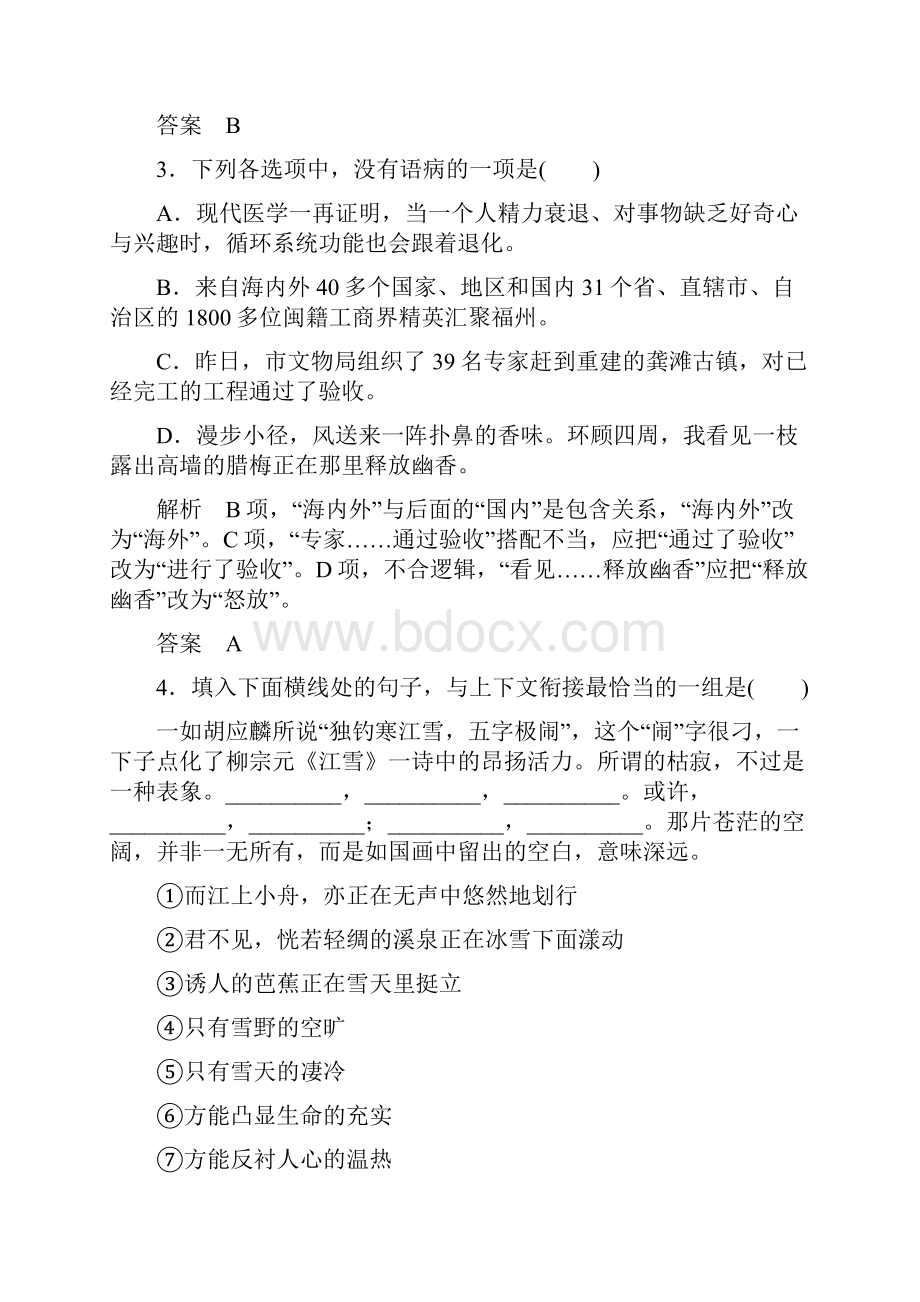 答案　B

3．下列各选项中，没有语病的一项是(　　)

A．现代医学一再证明，当一个人精力衰退、对事物缺乏好奇心与兴趣时，循环系统功能也会跟着退化。

B．来自海内外40多个国家、地区和国内31个省、直辖市、自治区的1800多位闽籍工商界精英汇聚福州。

C．昨日，市文物局组织了39名专家赶到重建的龚滩古镇，对已经完工的工程通过了验收。

D．漫步小径，风送来一阵扑鼻的香味。环顾四周，我看见一枝露出高墙的腊梅正在那里释放幽香。

解析　B项，“海内外”与后面的“国内”是包含关系，“海内外”改为“海外”。C项，“专家……通过验收”搭配不当，应把“通过了验收”改为“进行了验收”。D项，不合逻辑，“看见……释放幽香”应把“释放幽香”改为“怒放”。

答案　A

www.bdocx.com

4．填入下面横线处的句子，与上下文衔接最恰当的一组是(　　)

一如胡应麟所说“独钓寒江雪，五字极闹”，这个“闹”字很刁，一下子点化了柳宗元《江雪》一诗中的昂扬活力。所谓的枯寂，不过是一种表象。__________，__________，__________。或许，__________，__________；__________，__________。那片苍茫的空阔，并非一无所有，而是如国画中留出的空白，意味深远。

①而江上小舟，亦正在无声中悠然地划行

②君不见，恍若轻绸的溪泉正在冰雪下面漾动

③诱人的芭蕉正在雪天里挺立

④只有雪野的空旷

⑤只有雪天的凄冷

⑥方能凸显生命的充实

⑦方能反衬人心的温热